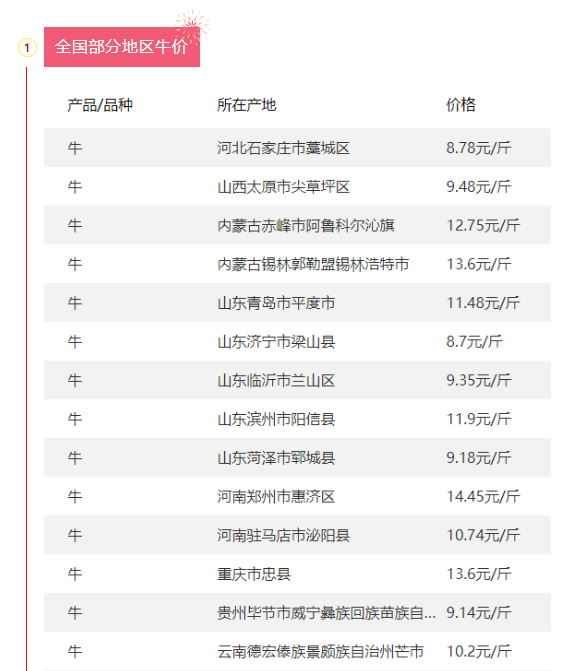 1

全国部分地区牛价

| 产品/品种 | 所在产地 | 价格 |
|---|---|---|
| 牛 | 河北石家庄市藁城区 | 8.78元/斤 |
| 牛 | 山西太原市尖草坪区 | 9.48元/斤 |
| 牛 | 内蒙古赤峰市阿鲁科尔沁旗 | 12.75元/斤 |
| 牛 | 内蒙古锡林郭勒盟锡林浩特市 | 13.6元/斤 |
| 牛 | 山东青岛市平度市 | 11.48元/斤 |
| 牛 | 山东济宁市梁山县 | 8.7元/斤 |
| 牛 | 山东临沂市兰山区 | 9.35元/斤 |
| 牛 | 山东滨州市阳信县 | 11.9元/斤 |
| 牛 | 山东菏泽市郓城县 | 9.18元/斤 |
| 牛 | 河南郑州市惠济区 | 14.45元/斤 |
| 牛 | 河南驻马店市泌阳县 | 10.74元/斤 |
| 牛 | 重庆市忠县 | 13.6元/斤 |
| 牛 | 贵州毕节市威宁彝族回族苗族自... | 9.14元/斤 |
| 牛 | 云南德宏傣族景颇族自治州芒市 | 10.2元/斤 |